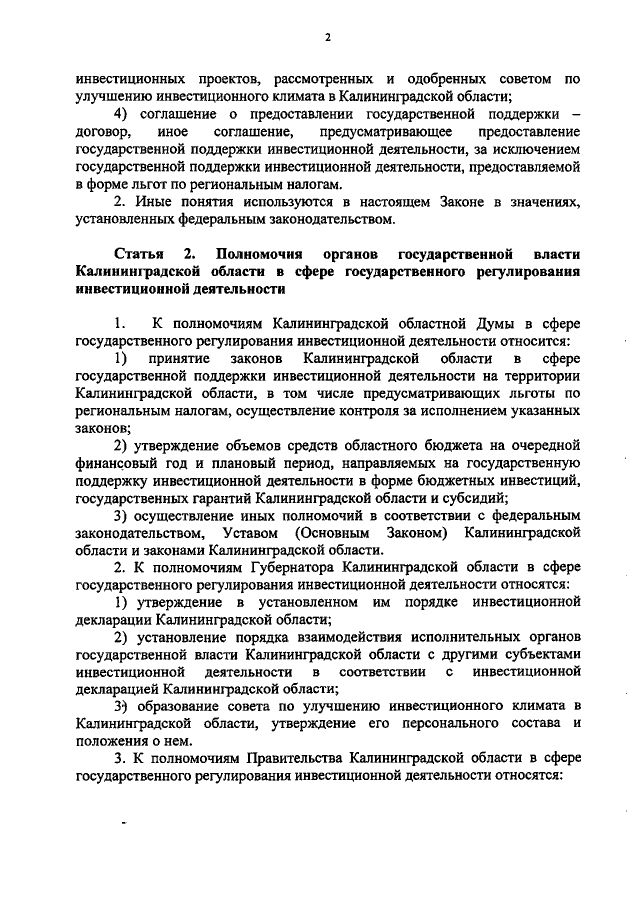 2

инвестиционных проектов, рассмотренных и одобренных советом по улучшению инвестиционного климата в Калининградской области;

4) соглашение о предоставлении государственной поддержки – договор, иное соглашение, предусматривающее предоставление государственной поддержки инвестиционной деятельности, за исключением государственной поддержки инвестиционной деятельности, предоставляемой в форме льгот по региональным налогам.

2. Иные понятия используются в настоящем Законе в значениях, установленных федеральным законодательством.

Статья 2. Полномочия органов государственной власти Калининградской области в сфере государственного регулирования инвестиционной деятельности

1. К полномочиям Калининградской областной Думы в сфере государственного регулирования инвестиционной деятельности относится:

1) принятие законов Калининградской области в сфере государственной поддержки инвестиционной деятельности на территории Калининградской области, в том числе предусматривающих льготы по региональным налогам, осуществление контроля за исполнением указанных законов;

2) утверждение объемов средств областного бюджета на очередной финансовый год и плановый период, направляемых на государственную поддержку инвестиционной деятельности в форме бюджетных инвестиций, государственных гарантий Калининградской области и субсидий;

3) осуществление иных полномочий в соответствии с федеральным законодательством, Уставом (Основным Законом) Калининградской области и законами Калининградской области.

2. К полномочиям Губернатора Калининградской области в сфере государственного регулирования инвестиционной деятельности относятся:

1) утверждение в установленном им порядке инвестиционной декларации Калининградской области;

2) установление порядка взаимодействия исполнительных органов государственной власти Калининградской области с другими субъектами инвестиционной деятельности в соответствии с инвестиционной декларацией Калининградской области;

3) образование совета по улучшению инвестиционного климата в Калининградской области, утверждение его персонального состава и положения о нем.

3. К полномочиям Правительства Калининградской области в сфере государственного регулирования инвестиционной деятельности относятся: